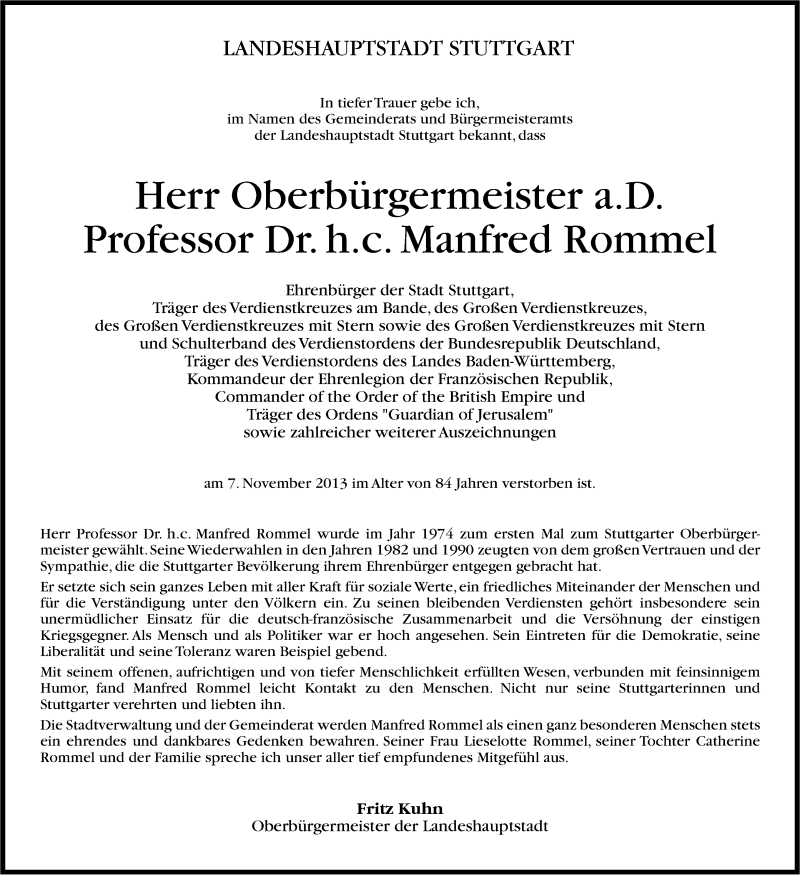 LANDESHAUPTSTADT STUTTGART

In tiefer Trauer gebe ich, im Namen des Gemeinderats und Bürgermeisteramts der Landeshauptstadt Stuttgart bekannt, dass

Herr Oberbürgermeister a.D. Professor Dr. h.c. Manfred Rommel

Ehrenbürger der Stadt Stuttgart, Träger des Verdienstkreuzes am Bande, des Großen Verdienstkreuzes, des Großen Verdienstkreuzes mit Stern sowie des Großen Verdienstkreuzes mit Stern und Schulterband des Verdienstordens der Bundesrepublik Deutschland, Träger des Verdienstordens des Landes Baden-Württemberg, Kommandeur der Ehrenlegion der Französischen Republik, Commander of the Order of the British Empire und Träger des Ordens "Guardian of Jerusalem" sowie zahlreicher weiterer Auszeichnungen

am 7. November 2013 im Alter von 84 Jahren verstorben ist.

Herr Professor Dr. h.c. Manfred Rommel wurde im Jahr 1974 zum ersten Mal zum Stuttgarter Oberbürgermeister gewählt. Seine Wiederwahlen in den Jahren 1982 und 1990 zeugten von dem großen Vertrauen und der Sympathie, die die Stuttgarter Bevölkerung ihrem Ehrenbürger entgegen gebracht hat.

Er setzte sich sein ganzes Leben mit aller Kraft für soziale Werte, ein friedliches Miteinander der Menschen und für die Verständigung unter den Völkern ein. Zu seinen bleibenden Verdiensten gehört insbesondere sein unermüdlicher Einsatz für die deutsch-französische Zusammenarbeit und die Versöhnung der einstigen Kriegsgegner. Als Mensch und als Politiker war er hoch angesehen. Sein Eintreten für die Demokratie, seine Liberalität und seine Toleranz waren Beispiel gebend.

Mit seinem offenen, aufrichtigen und von tiefer Menschlichkeit erfüllten Wesen, verbunden mit feinsinnigem Humor, fand Manfred Rommel leicht Kontakt zu den Menschen. Nicht nur seine Stuttgarterinnen und Stuttgarter verehrten und liebten ihn.

Die Stadtverwaltung und der Gemeinderat werden Manfred Rommel als einen ganz besonderen Menschen stets ein ehrendes und dankbares Gedenken bewahren. Seiner Frau Lieselotte Rommel, seiner Tochter Catherine Rommel und der Familie spreche ich unser aller tief empfundenes Mitgefühl aus.

Fritz Kuhn
Oberbürgermeister der Landeshauptstadt